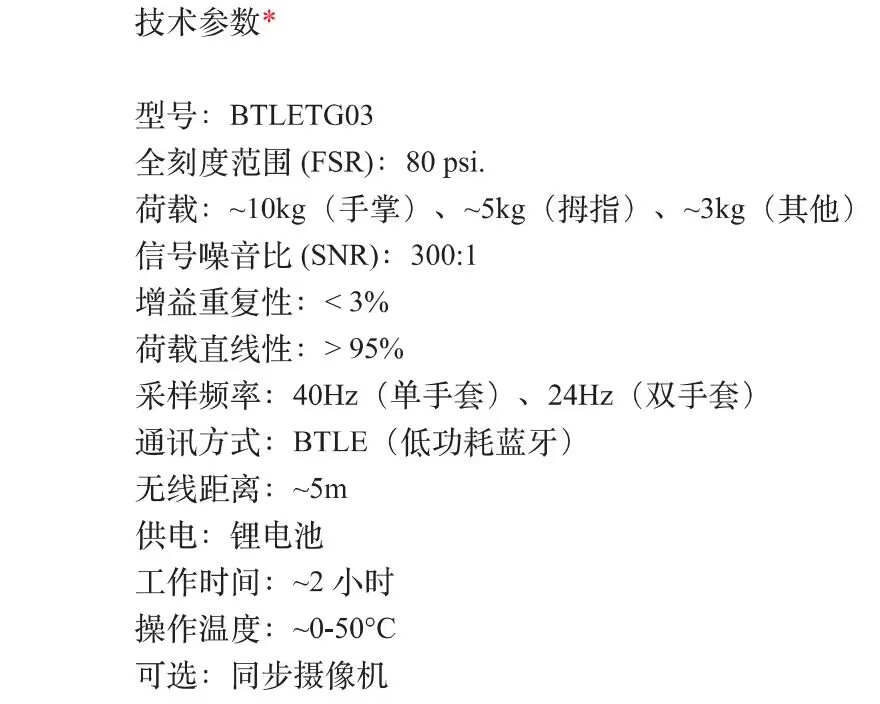 技术参数*

型号：BTLETG03
全刻度范围(FSR)：80 psi.
荷载：~10kg（手掌）、~5kg（拇指）、~3kg（其他）
信号噪音比(SNR)：300:1
增益重复性：< 3%
荷载直线性：> 95%
采样频率：40Hz（单手套）、24Hz（双手套）
通讯方式：BTLE（低功耗蓝牙）
无线距离：~5m
供电：锂电池
工作时间：~2小时
操作温度：~0-50°C
可选：同步摄像机